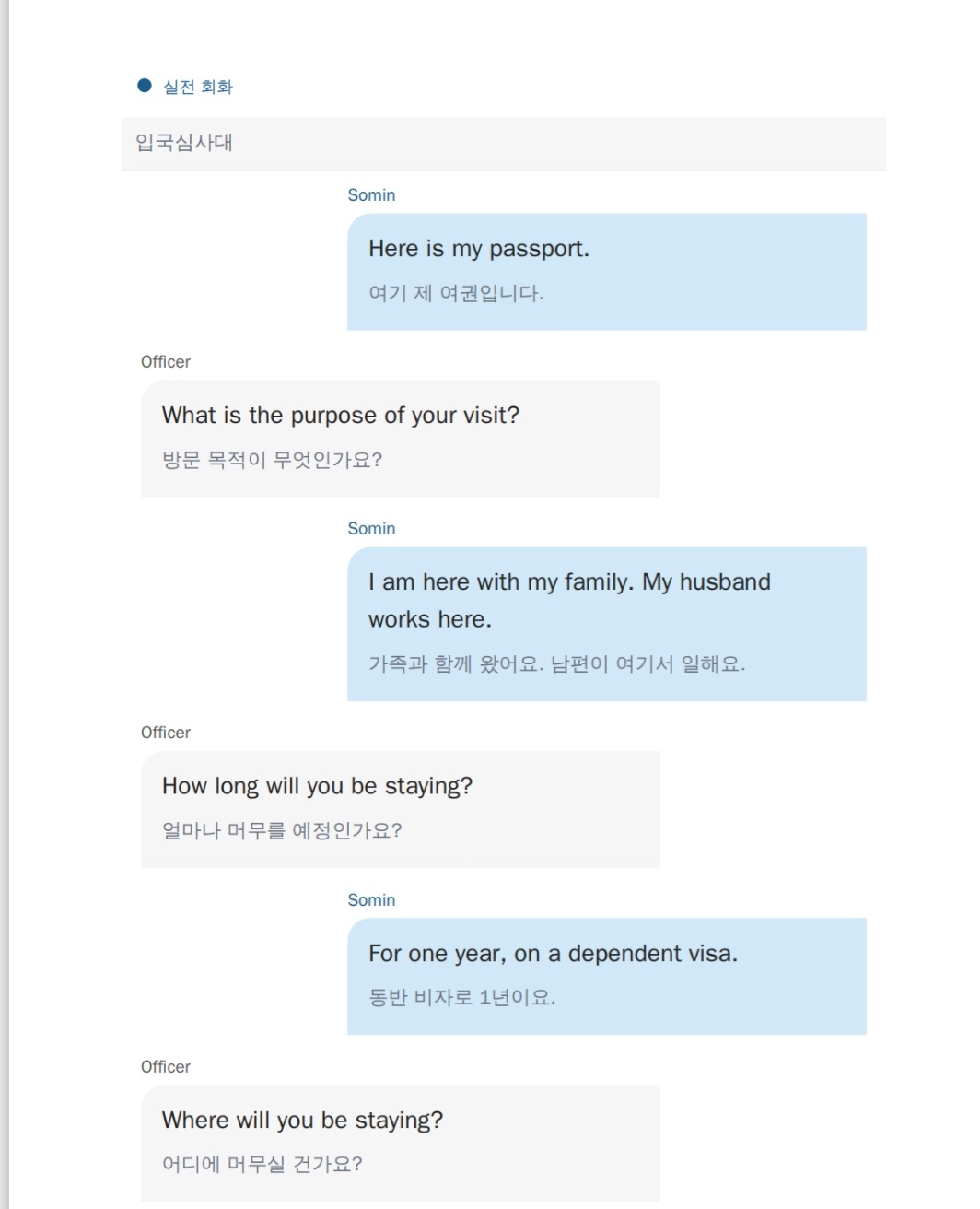 • 실전 회화

입국심사대

Somin

Here is my passport.

여기 제 여권입니다.

Officer

What is the purpose of your visit?

방문 목적이 무엇인가요?

Somin

I am here with my family. My husband works here.

가족과 함께 왔어요. 남편이 여기서 일해요.

Officer

How long will you be staying?

얼마나 머무를 예정인가요?

Somin

For one year, on a dependent visa.

동반 비자로 1년이요.

Officer

Where will you be staying?

어디에 머무실 건가요?